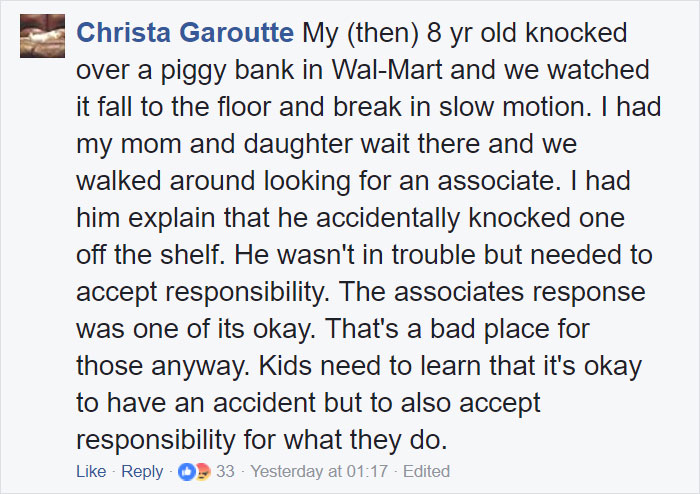 Christa Garoutte My (then) 8 yr old knocked over a piggy bank in Wal-Mart and we watched it fall to the floor and break in slow motion. I had my mom and daughter wait there and we walked around looking for an associate. I had him explain that he accidentally knocked one off the shelf. He wasn't in trouble but needed to accept responsibility. The associates response was one of its okay. That's a bad place for those anyway. Kids need to learn that it's okay to have an accident but to also accept responsibility for what they do.

Like · Reply · 33 · Yesterday at 01:17 · Edited